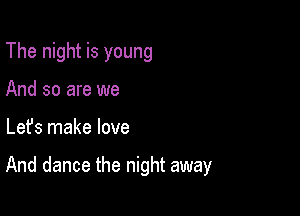 The night is young
And so are we
Let's make love
And dance the night away